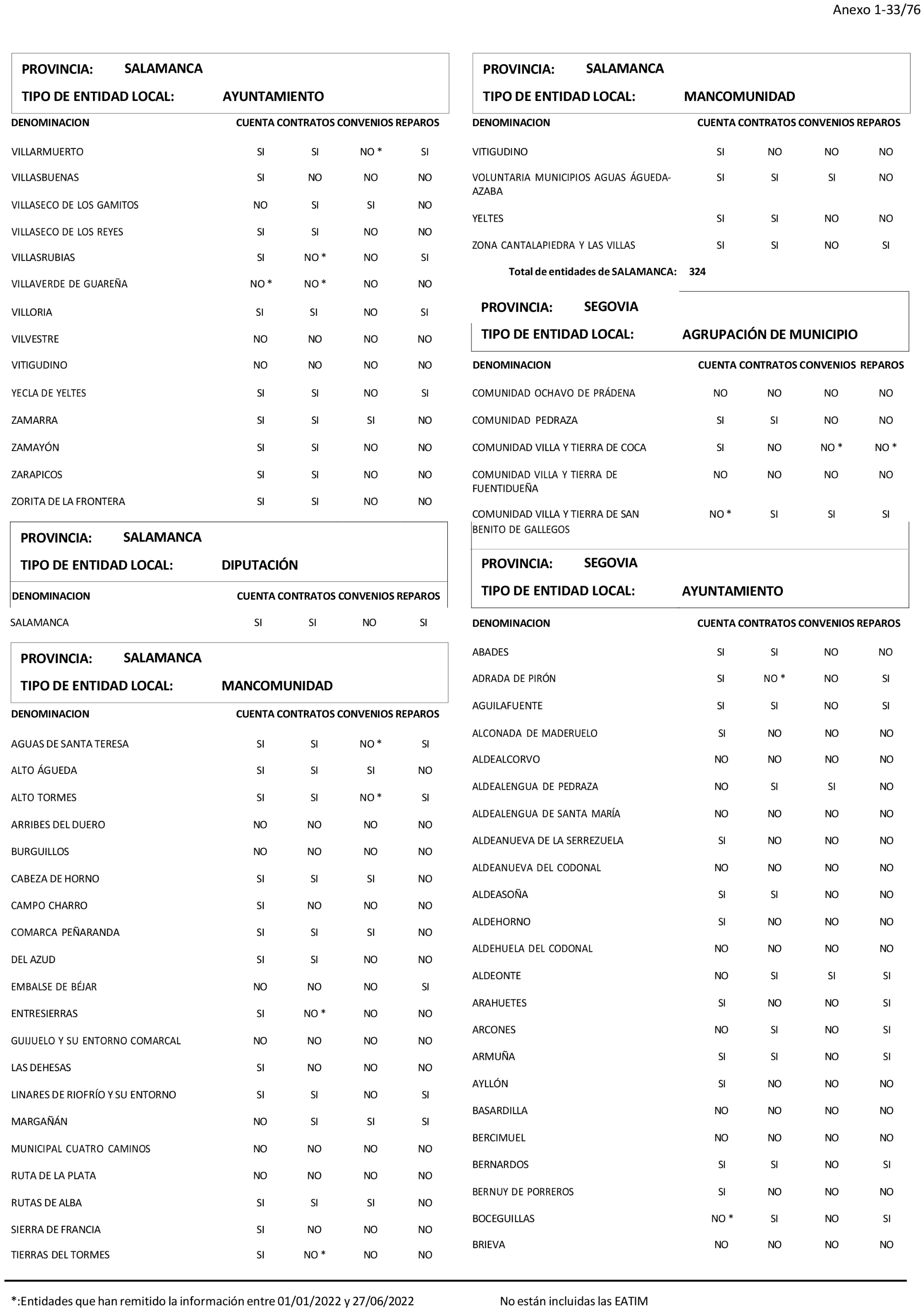 Anexo 1-33/76

PROVINCIA: SALAMANCA

TIPO DE ENTIDAD LOCAL: AYUNTAMIENTO

| DENOMINACION | CUENTA | CONTRATOS | CONVENIOS | REPAROS |
|---|---|---|---|---|
| VILLARMUERTO | SI | SI | NO * | SI |
| VILLASBUENAS | SI | NO | NO | NO |
| VILLASECO DE LOS GAMITOS | NO | SI | SI | NO |
| VILLASECO DE LOS REYES | SI | SI | NO | NO |
| VILLASRUBIAS | SI | NO * | NO | SI |
| VILLAVERDE DE GUAREÑA | NO * | NO * | NO | NO |
| VILLORIA | SI | SI | NO | SI |
| VILVESTRE | NO | NO | NO | NO |
| VITIGUDINO | NO | NO | NO | NO |
| YECLA DE YELTES | SI | SI | NO | SI |
| ZAMARRA | SI | SI | SI | NO |
| ZAMAYÓN | SI | SI | NO | NO |
| ZARAPICOS | SI | SI | NO | NO |
| ZORITA DE LA FRONTERA | SI | SI | NO | NO |

PROVINCIA: SALAMANCA

TIPO DE ENTIDAD LOCAL: DIPUTACIÓN

| DENOMINACION | CUENTA | CONTRATOS | CONVENIOS | REPAROS |
|---|---|---|---|---|
| SALAMANCA | SI | SI | NO | SI |

PROVINCIA: SALAMANCA

TIPO DE ENTIDAD LOCAL: MANCOMUNIDAD

| DENOMINACION | CUENTA | CONTRATOS | CONVENIOS | REPAROS |
|---|---|---|---|---|
| AGUAS DE SANTA TERESA | SI | SI | NO * | SI |
| ALTO ÁGUEDA | SI | SI | SI | NO |
| ALTO TORMES | SI | SI | NO * | SI |
| ARRIBES DEL DUERO | NO | NO | NO | NO |
| BURGUILLOS | NO | NO | NO | NO |
| CABEZA DE HORNO | SI | SI | SI | NO |
| CAMPO CHARRO | SI | NO | NO | NO |
| COMARCA PEÑARANDA | SI | SI | SI | NO |
| DEL AZUD | SI | SI | NO | NO |
| EMBALSE DE BÉJAR | NO | NO | NO | SI |
| ENTRESIERRAS | SI | NO * | NO | NO |
| GUIJUELO Y SU ENTORNO COMARCAL | NO | NO | NO | NO |
| LAS DEHESAS | SI | NO | NO | NO |
| LINARES DE RIOFRÍO Y SU ENTORNO | SI | SI | NO | SI |
| MARGAÑÁN | NO | SI | SI | SI |
| MUNICIPAL CUATRO CAMINOS | NO | NO | NO | NO |
| RUTA DE LA PLATA | NO | NO | NO | NO |
| RUTAS DE ALBA | SI | SI | SI | NO |
| SIERRA DE FRANCIA | SI | NO | NO | NO |
| TIERRAS DEL TORMES | SI | NO * | NO | NO |

PROVINCIA: SALAMANCA

TIPO DE ENTIDAD LOCAL: MANCOMUNIDAD

| DENOMINACION | CUENTA | CONTRATOS | CONVENIOS | REPAROS |
|---|---|---|---|---|
| VITIGUDINO | SI | NO | NO | NO |
| VOLUNTARIA MUNICIPIOS AGUAS ÁGUEDA-AZABA | SI | SI | SI | NO |
| YELTES | SI | SI | NO | NO |
| ZONA CANTALAPIEDRA Y LAS VILLAS | SI | SI | NO | SI |

Total de entidades de SALAMANCA: 324

PROVINCIA: SEGOVIA

TIPO DE ENTIDAD LOCAL: AGRUPACIÓN DE MUNICIPIO

| DENOMINACION | CUENTA | CONTRATOS | CONVENIOS | REPAROS |
|---|---|---|---|---|
| COMUNIDAD OCHAVO DE PRÁDENA | NO | NO | NO | NO |
| COMUNIDAD PEDRAZA | SI | SI | NO | NO |
| COMUNIDAD VILLA Y TIERRA DE COCA | SI | NO | NO * | NO * |
| COMUNIDAD VILLA Y TIERRA DE FUENTIDUEÑA | NO | NO | NO | NO |
| COMUNIDAD VILLA Y TIERRA DE SAN BENITO DE GALLEGOS | NO * | SI | SI | SI |

PROVINCIA: SEGOVIA

TIPO DE ENTIDAD LOCAL: AYUNTAMIENTO

| DENOMINACION | CUENTA | CONTRATOS | CONVENIOS | REPAROS |
|---|---|---|---|---|
| ABADES | SI | SI | NO | NO |
| ADRADA DE PIRÓN | SI | NO * | NO | SI |
| AGUILAFUENTE | SI | SI | NO | SI |
| ALCONADA DE MADERUELO | SI | NO | NO | NO |
| ALDEALCORVO | NO | NO | NO | NO |
| ALDEALENGUA DE PEDRAZA | NO | SI | SI | NO |
| ALDEALENGUA DE SANTA MARÍA | NO | NO | NO | NO |
| ALDEANUEVA DE LA SERREZUELA | SI | NO | NO | NO |
| ALDEANUEVA DEL CODONAL | NO | NO | NO | NO |
| ALDEASOÑA | SI | SI | NO | NO |
| ALDEHORNO | SI | NO | NO | NO |
| ALDEHUELA DEL CODONAL | NO | NO | NO | NO |
| ALDEONTE | NO | SI | SI | SI |
| ARAHUETES | SI | NO | NO | SI |
| ARCONES | NO | SI | NO | SI |
| ARMUÑA | SI | SI | NO | SI |
| AYLLÓN | SI | NO | NO | NO |
| BASARDILLA | NO | NO | NO | NO |
| BERCIMUEL | NO | NO | NO | NO |
| BERNARDOS | SI | SI | NO | SI |
| BERNUY DE PORREROS | SI | NO | NO | NO |
| BOCEGUILLAS | NO * | SI | NO | SI |
| BRIEVA | NO | NO | NO | NO |

*:Entidades que han remitido la información entre 01/01/2022 y 27/06/2022 No están incluidas las EATIM